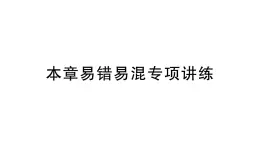 本章易错易混专项讲练